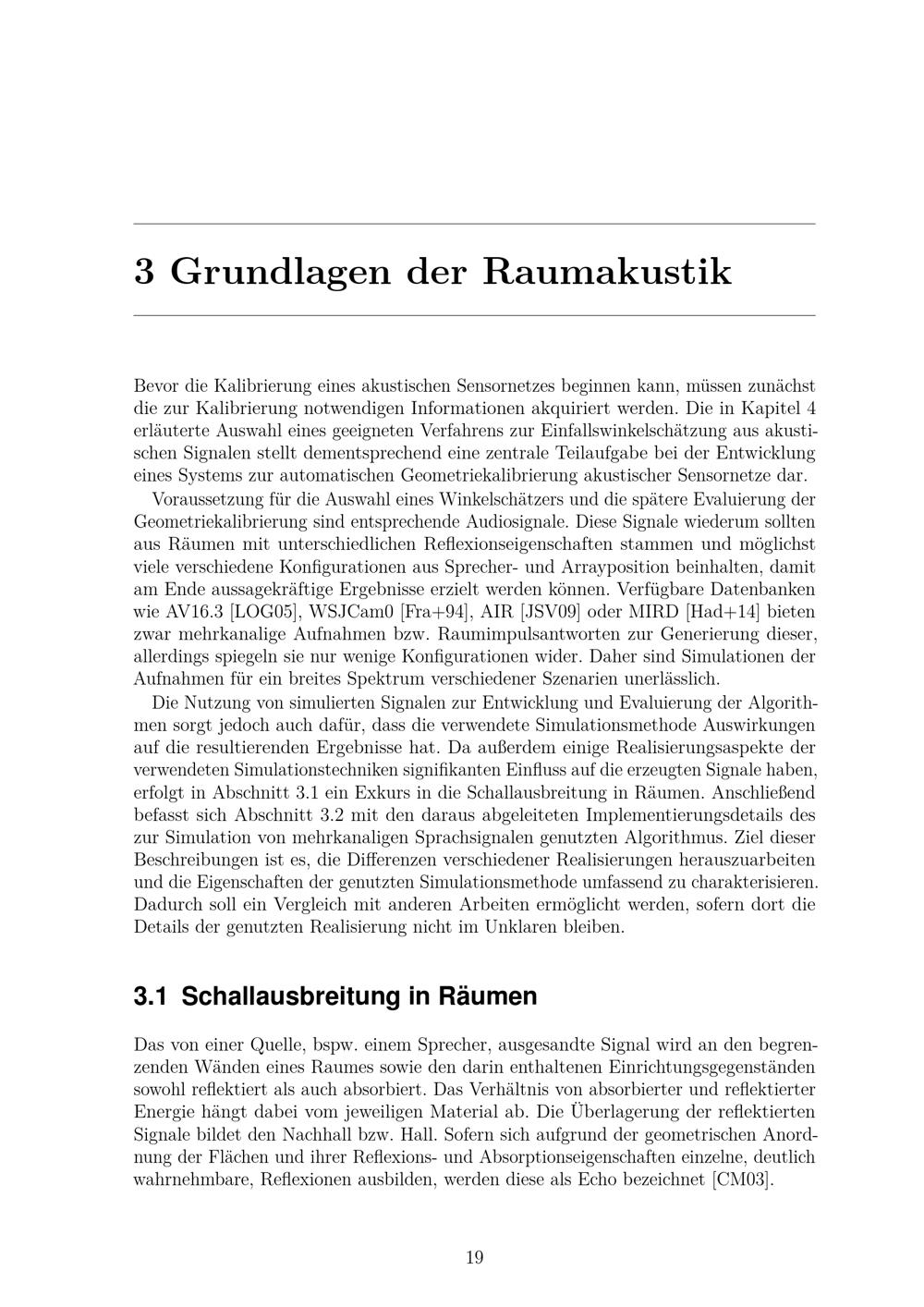 3 Grundlagen der Raumakustik

Bevor die Kalibrierung eines akustischen Sensornetzes beginnen kann, müssen zunächst die zur Kalibrierung notwendigen Informationen akquiriert werden. Die in Kapitel 4 erläuterte Auswahl eines geeigneten Verfahrens zur Einfallswinkelschätzung aus akustischen Signalen stellt dementsprechend eine zentrale Teilaufgabe bei der Entwicklung eines Systems zur automatischen Geometriekalibrierung akustischer Sensornetze dar.

Voraussetzung für die Auswahl eines Winkelschätzers und die spätere Evaluierung der Geometriekalibrierung sind entsprechende Audiosignale. Diese Signale wiederum sollten aus Räumen mit unterschiedlichen Reflexionseigenschaften stammen und möglichst viele verschiedene Konfigurationen aus Sprecher- und Arrayposition beinhalten, damit am Ende aussagekräftige Ergebnisse erzielt werden können. Verfügbare Datenbanken wie AV16.3 [LOG05], WSJCam0 [Fra+94], AIR [JSV09] oder MIRD [Had+14] bieten zwar mehrkanalige Aufnahmen bzw. Raumimpulsantworten zur Generierung dieser, allerdings spiegeln sie nur wenige Konfigurationen wider. Daher sind Simulationen der Aufnahmen für ein breites Spektrum verschiedener Szenarien unerlässlich.

Die Nutzung von simulierten Signalen zur Entwicklung und Evaluierung der Algorithmen sorgt jedoch auch dafür, dass die verwendete Simulationsmethode Auswirkungen auf die resultierenden Ergebnisse hat. Da außerdem einige Realisierungsaspekte der verwendeten Simulationstechniken signifikanten Einfluss auf die erzeugten Signale haben, erfolgt in Abschnitt 3.1 ein Exkurs in die Schallausbreitung in Räumen. Anschließend befasst sich Abschnitt 3.2 mit den daraus abgeleiteten Implementierungsdetails des zur Simulation von mehrkanaligen Sprachsignalen genutzten Algorithmus. Ziel dieser Beschreibungen ist es, die Differenzen verschiedener Realisierungen herauszuarbeiten und die Eigenschaften der genutzten Simulationsmethode umfassend zu charakterisieren. Dadurch soll ein Vergleich mit anderen Arbeiten ermöglicht werden, sofern dort die Details der genutzten Realisierung nicht im Unklaren bleiben.

3.1 Schallausbreitung in Räumen

Das von einer Quelle, bspw. einem Sprecher, ausgesandte Signal wird an den begrenzenden Wänden eines Raumes sowie den darin enthaltenen Einrichtungsgegenständen sowohl reflektiert als auch absorbiert. Das Verhältnis von absorbierter und reflektierter Energie hängt dabei vom jeweiligen Material ab. Die Überlagerung der reflektierten Signale bildet den Nachhall bzw. Hall. Sofern sich aufgrund der geometrischen Anordnung der Flächen und ihrer Reflexions- und Absorptionseigenschaften einzelne, deutlich wahrnehmbare, Reflexionen ausbilden, werden diese als Echo bezeichnet [CM03].

19